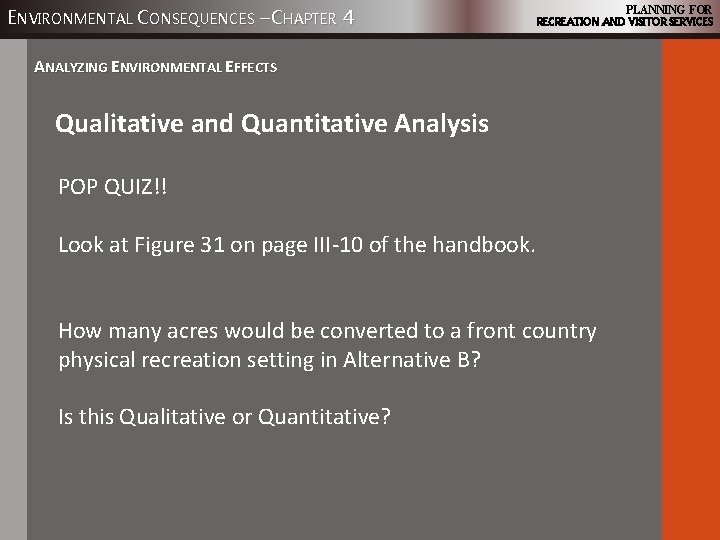 ENVIRONMENTAL CONSEQUENCES –CHAPTER 4

PLANNING FOR
RECREATION AND VISITOR SERVICES

ANALYZING ENVIRONMENTAL EFFECTS

Qualitative and Quantitative Analysis

POP QUIZ!!

Look at Figure 31 on page III-10 of the handbook.

How many acres would be converted to a front country physical recreation setting in Alternative B?

Is this Qualitative or Quantitative?